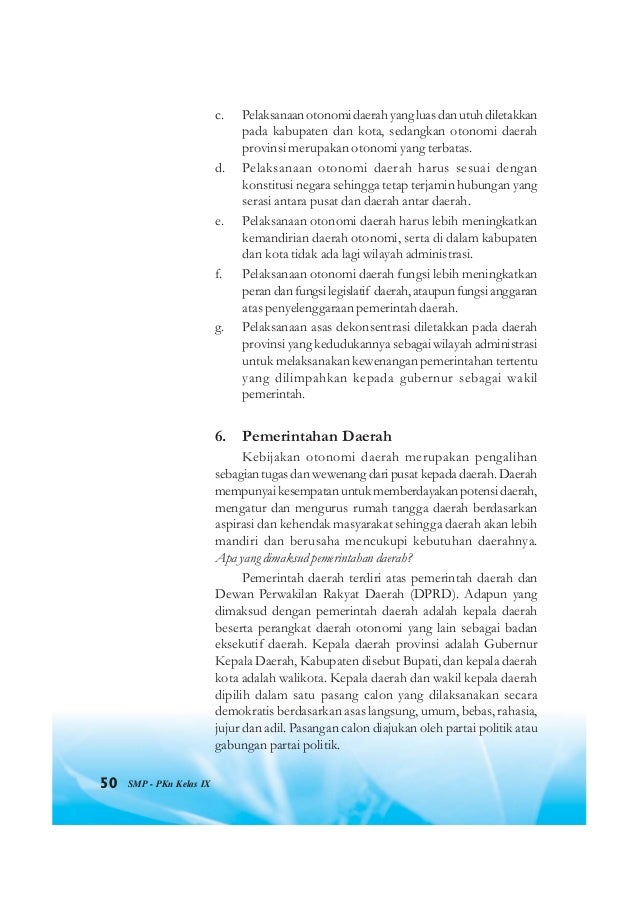 c. Pelaksanaan otonomi daerah yang luas dan utuh diletakkan pada kabupaten dan kota, sedangkan otonomi daerah provinsi merupakan otonomi yang terbatas.

d. Pelaksanaan otonomi daerah harus sesuai dengan konstitusi negara sehingga tetap terjamin hubungan yang serasi antara pusat dan daerah antar daerah.

e. Pelaksanaan otonomi daerah harus lebih meningkatkan kemandirian daerah otonomi, serta di dalam kabupaten dan kota tidak ada lagi wilayah administrasi.

f. Pelaksanaan otonomi daerah fungsi lebih meningkatkan peran dan fungsi legislatif daerah, ataupun fungsi anggaran atas penyelenggaraan pemerintah daerah.

g. Pelaksanaan asas dekonsentrasi diletakkan pada daerah provinsi yang kedudukannya sebagai wilayah administrasi untuk melaksanakan kewenangan pemerintahan tertentu yang dilimpahkan kepada gubernur sebagai wakil pemerintah.

6. Pemerintahan Daerah

Kebijakan otonomi daerah merupakan pengalihan sebagian tugas dan wewenang dari pusat kepada daerah. Daerah mempunyai kesempatan untuk memberdayakan potensi daerah, mengatur dan mengurus rumah tangga daerah berdasarkan aspirasi dan kehendak masyarakat sehingga daerah akan lebih mandiri dan berusaha mencukupi kebutuhan daerahnya. Apa yang dimaksud pemerintahan daerah?

Pemerintah daerah terdiri atas pemerintah daerah dan Dewan Perwakilan Rakyat Daerah (DPRD). Adapun yang dimaksud dengan pemerintah daerah adalah kepala daerah beserta perangkat daerah otonomi yang lain sebagai badan eksekutif daerah. Kepala daerah provinsi adalah Gubernur Kepala Daerah, Kabupaten disebut Bupati, dan kepala daerah kota adalah walikota. Kepala daerah dan wakil kepala daerah dipilih dalam satu pasang calon yang dilaksanakan secara demokratis berdasarkan asas langsung, umum, bebas, rahasia, jujur dan adil. Pasangan calon diajukan oleh partai politik atau gabungan partai politik.

50 SMP - PKn Kelas IX